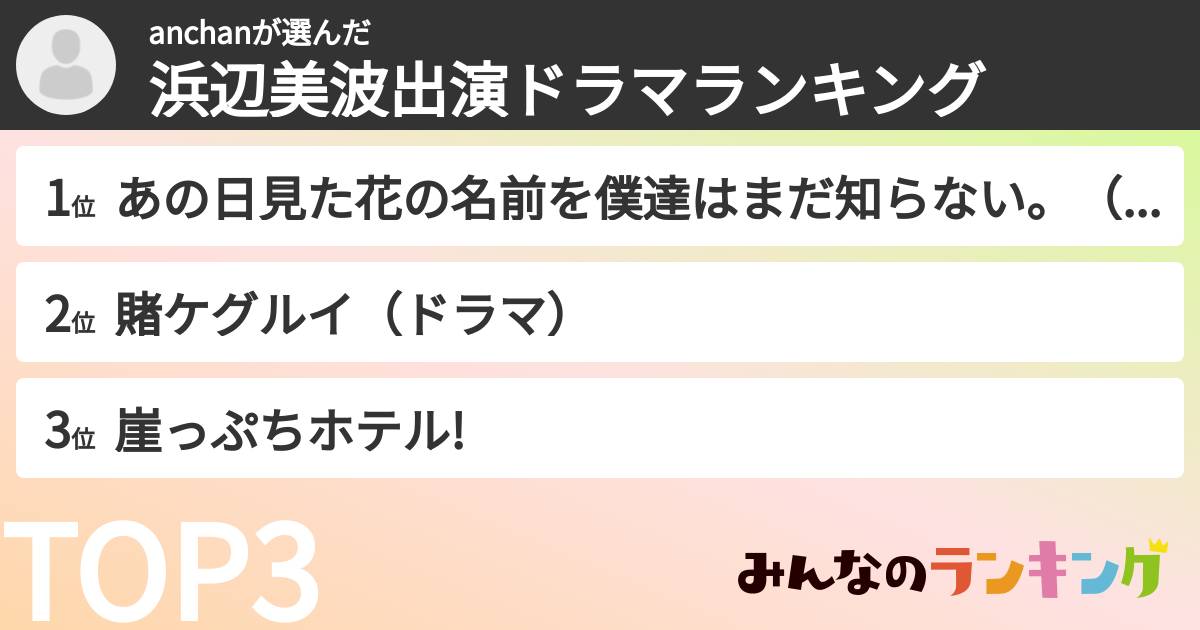 anchanが選んだ
浜辺美波出演ドラマランキング

1位 あの日見た花の名前を僕達はまだ知らない。（...

2位 賭ケグルイ（ドラマ）

3位 崖っぷちホテル!

TOP3

みんなのランキング